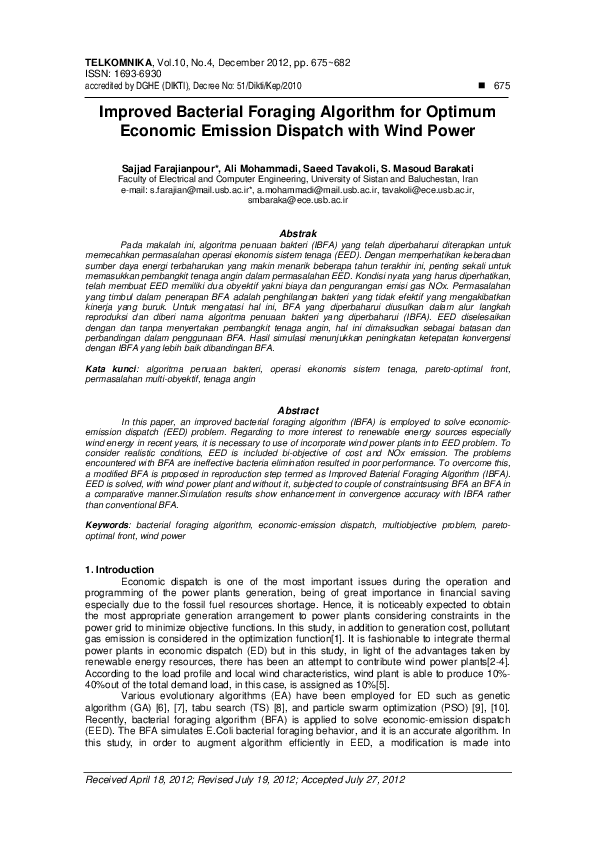 TELKOMNIKA, Vol.10, No.4, December 2012, pp. 675~682
ISSN: 1693-6930
accredited by DGHE (DIKTI), Decree No: 51/Dikti/Kep/2010
■ 675

Improved Bacterial Foraging Algorithm for Optimum Economic Emission Dispatch with Wind Power

Sajjad Farajianpour*, Ali Mohammadi, Saeed Tavakoli, S. Masoud Barakati
Faculty of Electrical and Computer Engineering, University of Sistan and Baluchestan, Iran
e-mail: s.farajian@mail.usb.ac.ir*, a.mohammadi@mail.usb.ac.ir, tavakoli@ece.usb.ac.ir, smbaraka@ece.usb.ac.ir

Abstrak

Pada makalah ini, algoritma penuaan bakteri (IBFA) yang telah diperbaharui diterapkan untuk memecahkan permasalahan operasi ekonomis sistem tenaga (EED). Dengan memperhatikan keberadaan sumber daya energi terbaharukan yang makin menarik beberapa tahun terakhir ini, penting sekali untuk memasukkan pembangkit tenaga angin dalam permasalahan EED. Kondisi nyata yang harus diperhatikan, telah membuat EED memiliki dua obyektif yakni biaya dan pengurangan emisi gas NOx. Permasalahan yang timbul dalam penerapan BFA adalah penghilangan bakteri yang tidak efektif yang mengakibatkan kinerja yang buruk. Untuk mengatasi hal ini, BFA yang diperbaharui diusulkan dalam alur langkah reproduksi dan diberi nama algoritma penuaan bakteri yang diperbaharui (IBFA). EED diselesaikan dengan dan tanpa menyertakan pembangkit tenaga angin, hal ini dimaksudkan sebagai batasan dan perbandingan dalam penggunaan BFA. Hasil simulasi menunjukkan peningkatan ketepatan konvergensi dengan IBFA yang lebih baik dibandingan BFA.

Kata kunci: algoritma penuaan bakteri, operasi ekonomis sistem tenaga, pareto-optimal front, permasalahan multi-obyektif, tenaga angin

Abstract

In this paper, an improved bacterial foraging algorithm (IBFA) is employed to solve economic-emission dispatch (EED) problem. Regarding to more interest to renewable energy sources especially wind energy in recent years, it is necessary to use of incorporate wind power plants into EED problem. To consider realistic conditions, EED is included bi-objective of cost and NOx emission. The problems encountered with BFA are ineffective bacteria elimination resulted in poor performance. To overcome this, a modified BFA is proposed in reproduction step termed as Improved Baterial Foraging Algorithm (IBFA). EED is solved, with wind power plant and without it, subjected to couple of constraintsusing BFA an BFA in a comparative manner.Simulation results show enhancement in convergence accuracy with IBFA rather than conventional BFA.

Keywords: bacterial foraging algorithm, economic-emission dispatch, multiobjective problem, pareto-optimal front, wind power

1. Introduction

Economic dispatch is one of the most important issues during the operation and programming of the power plants generation, being of great importance in financial saving especially due to the fossil fuel resources shortage. Hence, it is noticeably expected to obtain the most appropriate generation arrangement to power plants considering constraints in the power grid to minimize objective functions. In this study, in addition to generation cost, pollutant gas emission is considered in the optimization function[1]. It is fashionable to integrate thermal power plants in economic dispatch (ED) but in this study, in light of the advantages taken by renewable energy resources, there has been an attempt to contribute wind power plants[2-4]. According to the load profile and local wind characteristics, wind plant is able to produce 10%-40%out of the total demand load, in this case, is assigned as 10%[5].

Various evolutionary algorithms (EA) have been employed for ED such as genetic algorithm (GA) [6], [7], tabu search (TS) [8], and particle swarm optimization (PSO) [9], [10]. Recently, bacterial foraging algorithm (BFA) is applied to solve economic-emission dispatch (EED). The BFA simulates E.Coli bacterial foraging behavior, and it is an accurate algorithm. In this study, in order to augment algorithm efficiently in EED, a modification is made into

Received April 18, 2012; Revised July 19, 2012; Accepted July 27, 2012